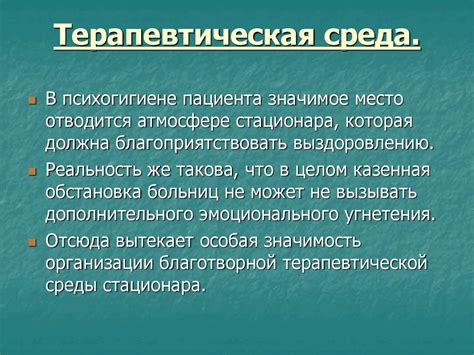 Терапевтическая среда.

В психогигиене пациента значимое место отводится атмосфере стационара, которая должна благоприятствовать выздоровлению.

Реальность же такова, что в целом казенная обстановка больниц не может не вызывать дополнительного эмоционального угнетения.

Отсюда вытекает особая значимость организации благотворной терапевтической среды стационара.